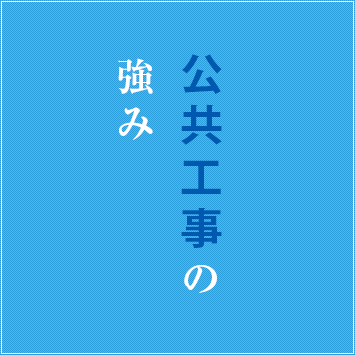 公共工事の
強み